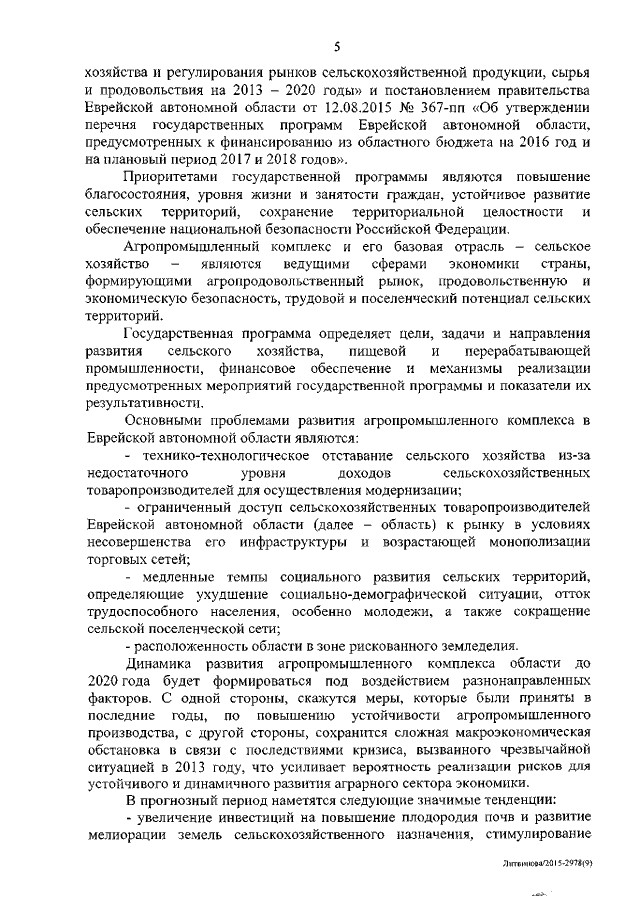 5

хозяйства и регулирования рынков сельскохозяйственной продукции, сырья и продовольствия на 2013 – 2020 годы» и постановлением правительства Еврейской автономной области от 12.08.2015 № 367-пп «Об утверждении перечня государственных программ Еврейской автономной области, предусмотренных к финансированию из областного бюджета на 2016 год и на плановый период 2017 и 2018 годов».

Приоритетами государственной программы являются повышение благосостояния, уровня жизни и занятости граждан, устойчивое развитие сельских территорий, сохранение территориальной целостности и обеспечение национальной безопасности Российской Федерации.

Агропромышленный комплекс и его базовая отрасль – сельское хозяйство – являются ведущими сферами экономики страны, формирующими агропродовольственный рынок, продовольственную и экономическую безопасность, трудовой и поселенческий потенциал сельских территорий.

Государственная программа определяет цели, задачи и направления развития сельского хозяйства, пищевой и перерабатывающей промышленности, финансовое обеспечение и механизмы реализации предусмотренных мероприятий государственной программы и показатели их результативности.

Основными проблемами развития агропромышленного комплекса в Еврейской автономной области являются:

- технико-технологическое отставание сельского хозяйства из-за недостаточного уровня доходов сельскохозяйственных товаропроизводителей для осуществления модернизации;

- ограниченный доступ сельскохозяйственных товаропроизводителей Еврейской автономной области (далее – область) к рынку в условиях несовершенства его инфраструктуры и возрастающей монополизации торговых сетей;

- медленные темпы социального развития сельских территорий, определяющие ухудшение социально-демографической ситуации, отток трудоспособного населения, особенно молодежи, а также сокращение сельской поселенческой сети;

- расположенность области в зоне рискованного земледелия.

Динамика развития агропромышленного комплекса области до 2020 года будет формироваться под воздействием разнонаправленных факторов. С одной стороны, скажутся меры, которые были приняты в последние годы, по повышению устойчивости агропромышленного производства, с другой стороны, сохранится сложная макроэкономическая обстановка в связи с последствиями кризиса, вызванного чрезвычайной ситуацией в 2013 году, что усиливает вероятность реализации рисков для устойчивого и динамичного развития аграрного сектора экономики.

В прогнозный период наметятся следующие значимые тенденции:

- увеличение инвестиций на повышение плодородия почв и развитие мелиорации земель сельскохозяйственного назначения, стимулирование

Литвинова/2015-2978(9)